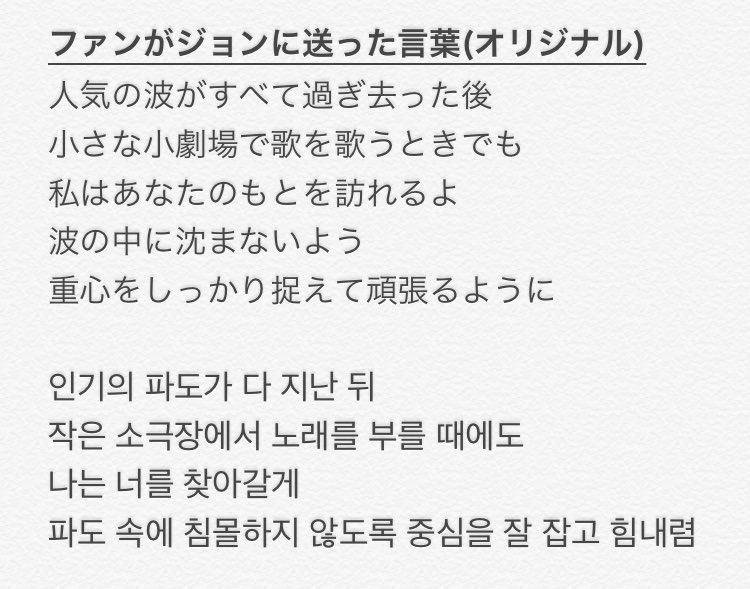 ファンがジョンに送った言葉(オリジナル)

人気の波がすべて過ぎ去った後
小さな小劇場で歌を歌うときでも
私はあなたのもとを訪れるよ
波の中に沈まないよう
重心をしっかり捉えて頑張るように

인기의 파도가 다 지난 뒤
작은 소극장에서 노래를 부를 때에도
나는 너를 찾아갈게
파도 속에 침몰하지 않도록 중심을 잘 잡고 힘내렴